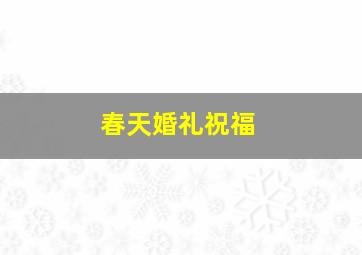 春天婚礼祝福